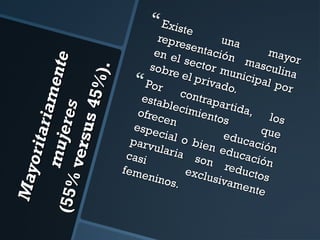 Mayoritariamente mujeres (55% versus 45%).

“ Existe una mayor representación masculina en el sector municipal por sobre el privado.

“ Por contrapartida, los establecimientos que ofrecen educación especial o bien educación parvularia son reductos casi exclusivamente femeninos.